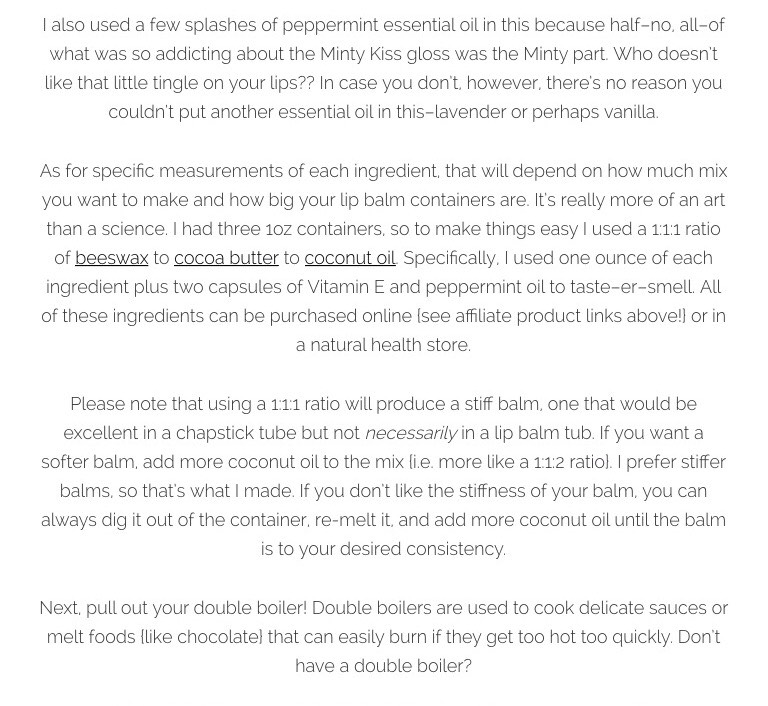 I also used a few splashes of peppermint essential oil in this because half–no, all–of what was so addicting about the Minty Kiss gloss was the Minty part. Who doesn't like that little tingle on your lips?? In case you don't, however, there's no reason you couldn't put another essential oil in this–lavender or perhaps vanilla.

As for specific measurements of each ingredient, that will depend on how much mix you want to make and how big your lip balm containers are. It's really more of an art than a science. I had three 1oz containers, so to make things easy I used a 1:1:1 ratio of beeswax to cocoa butter to coconut oil. Specifically, I used one ounce of each ingredient plus two capsules of Vitamin E and peppermint oil to taste–er–smell. All of these ingredients can be purchased online {see affiliate product links above!} or in a natural health store.

Please note that using a 1:1:1 ratio will produce a stiff balm, one that would be excellent in a chapstick tube but not necessarily in a lip balm tub. If you want a softer balm, add more coconut oil to the mix {i.e. more like a 1:1:2 ratio}. I prefer stiffer balms, so that's what I made. If you don't like the stiffness of your balm, you can always dig it out of the container, re-melt it, and add more coconut oil until the balm is to your desired consistency.

Next, pull out your double boiler! Double boilers are used to cook delicate sauces or melt foods {like chocolate} that can easily burn if they get too hot too quickly. Don't have a double boiler?